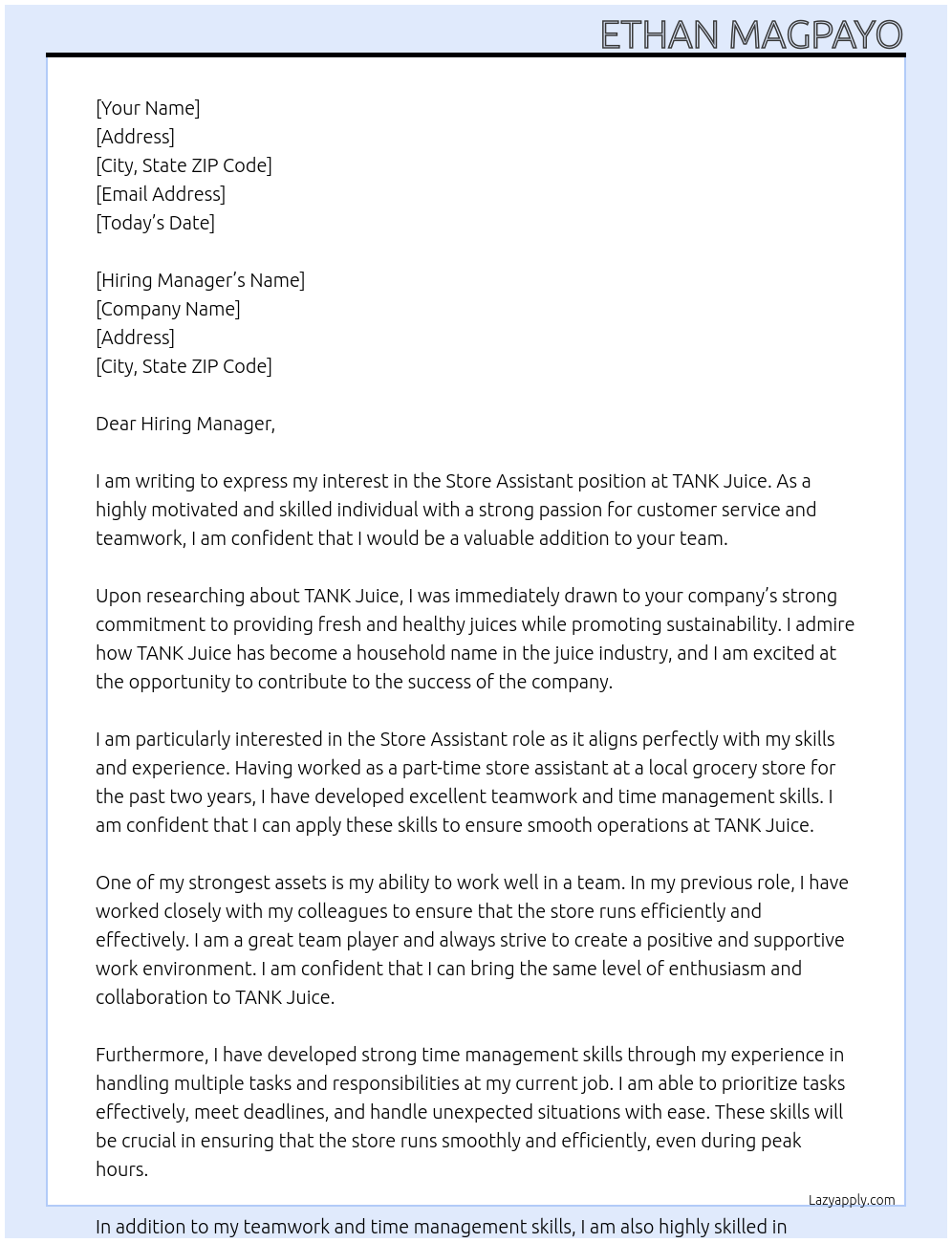 ETHAN MAGPAYO

[Your Name]
[Address]
[City, State ZIP Code]
[Email Address]
[Today's Date]

[Hiring Manager's Name]
[Company Name]
[Address]
[City, State ZIP Code]

Dear Hiring Manager,

I am writing to express my interest in the Store Assistant position at TANK Juice. As a highly motivated and skilled individual with a strong passion for customer service and teamwork, I am confident that I would be a valuable addition to your team.

Upon researching about TANK Juice, I was immediately drawn to your company's strong commitment to providing fresh and healthy juices while promoting sustainability. I admire how TANK Juice has become a household name in the juice industry, and I am excited at the opportunity to contribute to the success of the company.

I am particularly interested in the Store Assistant role as it aligns perfectly with my skills and experience. Having worked as a part-time store assistant at a local grocery store for the past two years, I have developed excellent teamwork and time management skills. I am confident that I can apply these skills to ensure smooth operations at TANK Juice.

One of my strongest assets is my ability to work well in a team. In my previous role, I have worked closely with my colleagues to ensure that the store runs efficiently and effectively. I am a great team player and always strive to create a positive and supportive work environment. I am confident that I can bring the same level of enthusiasm and collaboration to TANK Juice.

Furthermore, I have developed strong time management skills through my experience in handling multiple tasks and responsibilities at my current job. I am able to prioritize tasks effectively, meet deadlines, and handle unexpected situations with ease. These skills will be crucial in ensuring that the store runs smoothly and efficiently, even during peak hours.

Lazyapply.com

In addition to my teamwork and time management skills, I am also highly skilled in